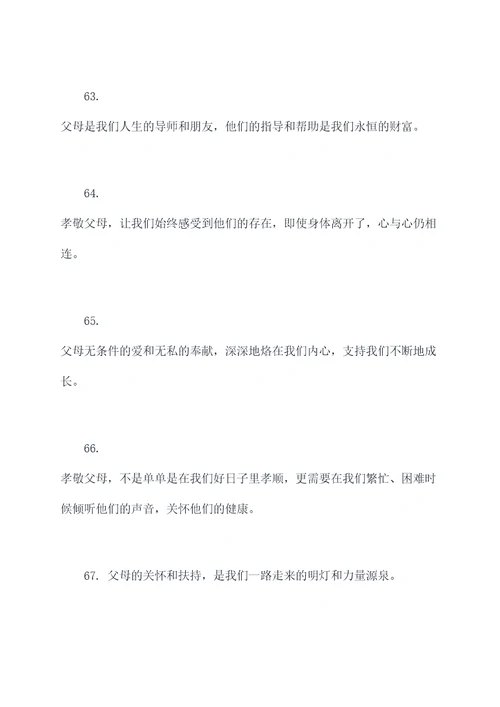 63.

父母是我们人生的导师和朋友，他们的指导和帮助是我们永恒的财富。

64.

孝敬父母，让我们始终感受到他们的存在，即使身体离开了，心与心仍相连。

65.

父母无条件的爱和无私的奉献，深深地烙在我们内心，支持我们不断地成长。

66.

孝敬父母，不是单单是在我们好日子里孝顺，更需要在我们繁忙、困难时候倾听他们的声音，关怀他们的健康。

67. 父母的关怀和扶持，是我们一路走来的明灯和力量源泉。